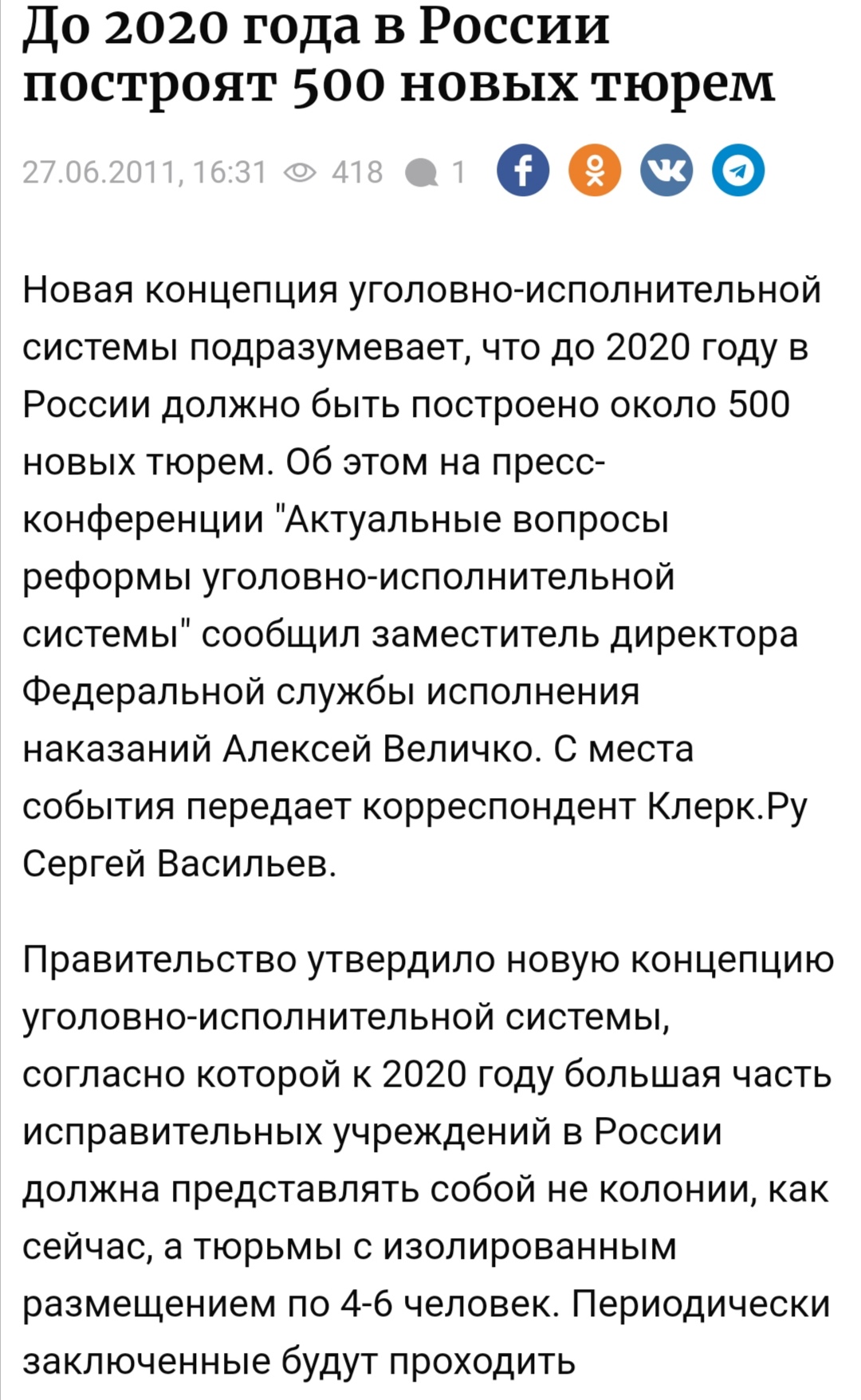 До 2020 года в России построят 500 новых тюрем

27.06.2011, 16:31 418 1

Новая концепция уголовно-исполнительной системы подразумевает, что до 2020 году в России должно быть построено около 500 новых тюрем. Об этом на пресс-конференции "Актуальные вопросы реформы уголовно-исполнительной системы" сообщил заместитель директора Федеральной службы исполнения наказаний Алексей Величко. С места события передает корреспондент Клерк.Ру Сергей Васильев.

Правительство утвердило новую концепцию уголовно-исполнительной системы, согласно которой к 2020 году большая часть исправительных учреждений в России должна представлять собой не колонии, как сейчас, а тюрьмы с изолированным размещением по 4-6 человек. Периодически заключенные будут проходить